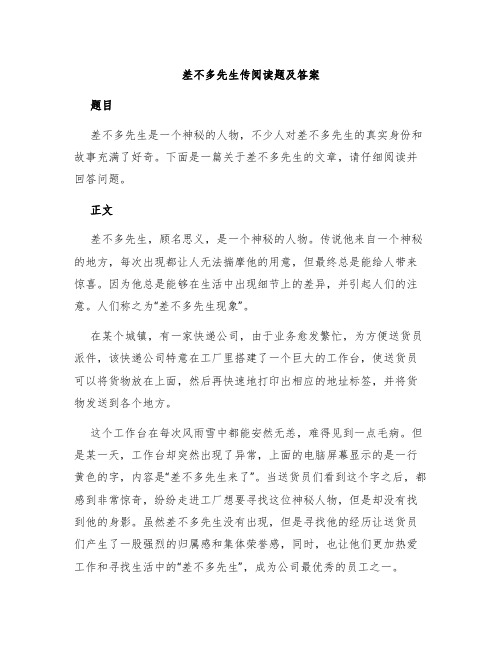 差不多先生传阅读题及答案

题目

差不多先生是一个神秘的人物，不少人对差不多先生的真实身份和故事充满了好奇。下面是一篇关于差不多先生的文章，请仔细阅读并回答问题。

正文

差不多先生，顾名思义，是一个神秘的人物。传说他来自一个神秘的地方，每次出现都让人无法揣摩他的用意，但最终总是能给人带来惊喜。因为他总是能够在生活中出现细节上的差异，并引起人们的注意。人们称之为“差不多先生现象”。

在某个城镇，有一家快递公司，由于业务愈发繁忙，为方便送货员派件，该快递公司特意在工厂里搭建了一个巨大的工作台，使送货员可以将货物放在上面，然后再快速地打印出相应的地址标签，并将货物发送到各个地方。

这个工作台在每次风雨雪中都能安然无恙，难得见到一点毛病。但是某一天，工作台却突然出现了异常，上面的电脑屏幕显示的是一行黄色的字，内容是“差不多先生来了”。当送货员们看到这个字之后，都感到非常惊奇，纷纷走进工厂想要寻找这位神秘人物，但是却没有找到他的身影。虽然差不多先生没有出现，但是寻找他的经历让送货员们产生了一股强烈的归属感和集体荣誉感，同时，也让他们更加热爱工作和寻找生活中的“差不多先生”，成为公司最优秀的员工之一。